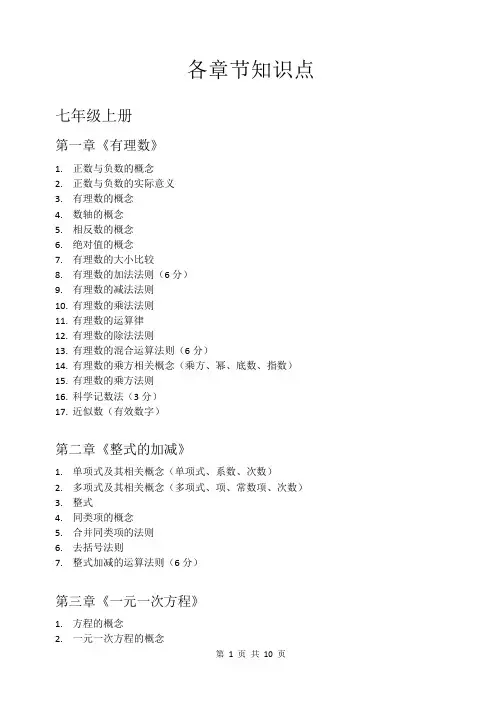 各章节知识点

七年级上册

第一章《有理数》

1. 正数与负数的概念
2. 正数与负数的实际意义
3. 有理数的概念
4. 数轴的概念
5. 相反数的概念
6. 绝对值的概念
7. 有理数的大小比较
8. 有理数的加法法则（6 分）
9. 有理数的减法法则
10. 有理数的乘法法则
11. 有理数的运算律
12. 有理数的除法法则
13. 有理数的混合运算法则（6 分）
14. 有理数的乘方相关概念（乘方、幂、底数、指数）
15. 有理数的乘方法则
16. 科学记数法（3 分）
17. 近似数（有效数字）

第二章《整式的加减》

1. 单项式及其相关概念（单项式、系数、次数）
2. 多项式及其相关概念（多项式、项、常数项、次数）
3. 整式
4. 同类项的概念
5. 合并同类项的法则
6. 去括号法则
7. 整式加减的运算法则（6 分）

第三章《一元一次方程》

1. 方程的概念
2. 一元一次方程的概念

第 1 页 共 10 页